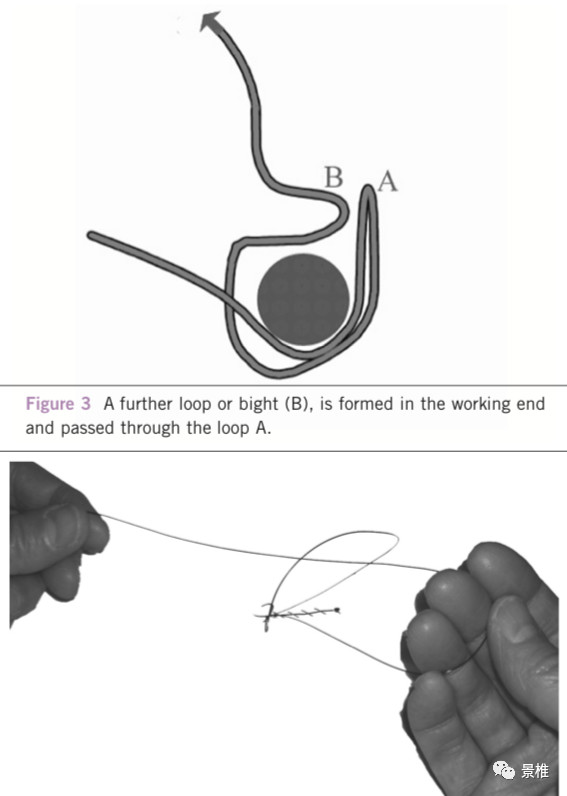 B A

Figure 3 A further loop or bight (B), is formed in the working end and passed through the loop A.

景椎